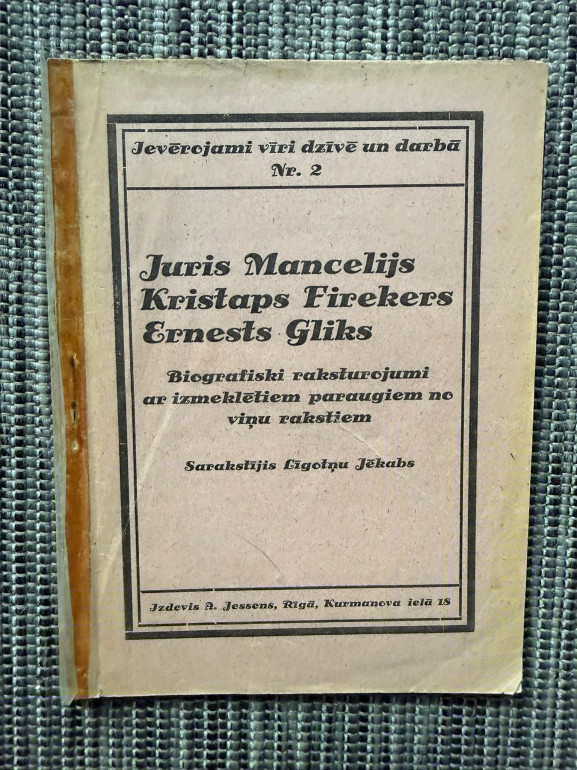 Jevērojami vīri dzīvē un darbā
Nr. 2

Juris Mancelijs
Kristaps Firekers
Ernests Gliks

Biografiski raksturojumi ar izmeklētiem paraugiem no viņu rakstiem

Sarakstījis Līgotņu Jēkabs

Izdevis A. Jessens, Rīgā, Kurmanova ielā 18